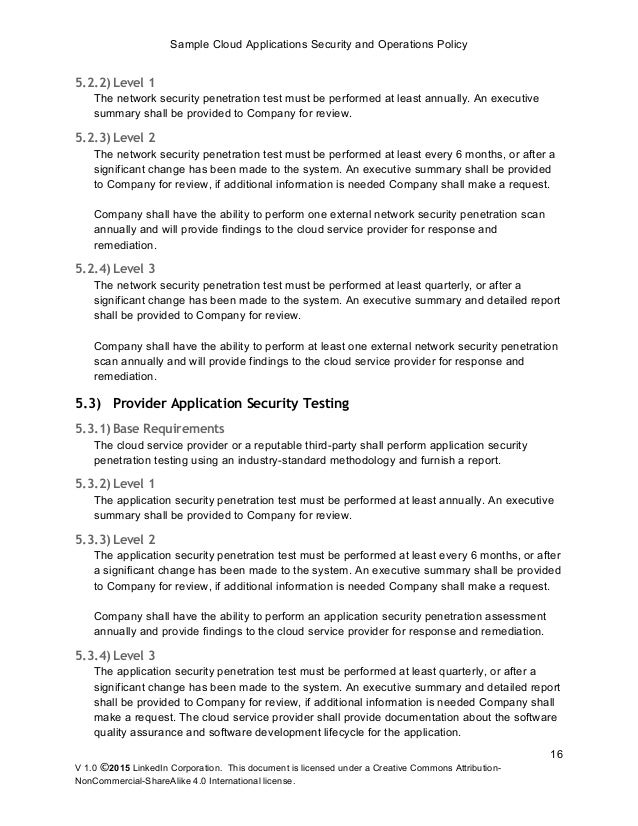 Sample Cloud Applications Security and Operations Policy

5.2.2) Level 1
The network security penetration test must be performed at least annually. An executive summary shall be provided to Company for review.

5.2.3) Level 2
The network security penetration test must be performed at least every 6 months, or after a significant change has been made to the system. An executive summary shall be provided to Company for review, if additional information is needed Company shall make a request.

Company shall have the ability to perform one external network security penetration scan annually and will provide findings to the cloud service provider for response and remediation.

5.2.4) Level 3
The network security penetration test must be performed at least quarterly, or after a significant change has been made to the system. An executive summary and detailed report shall be provided to Company for review.

Company shall have the ability to perform at least one external network security penetration scan annually and will provide findings to the cloud service provider for response and remediation.

5.3) Provider Application Security Testing

5.3.1) Base Requirements
The cloud service provider or a reputable third-party shall perform application security penetration testing using an industry-standard methodology and furnish a report.

5.3.2) Level 1
The application security penetration test must be performed at least annually. An executive summary shall be provided to Company for review.

5.3.3) Level 2
The application security penetration test must be performed at least every 6 months, or after a significant change has been made to the system. An executive summary shall be provided to Company for review, if additional information is needed Company shall make a request.

Company shall have the ability to perform an application security penetration assessment annually and provide findings to the cloud service provider for response and remediation.

5.3.4) Level 3
The application security penetration test must be performed at least quarterly, or after a significant change has been made to the system. An executive summary and detailed report shall be provided to Company for review, if additional information is needed Company shall make a request. The cloud service provider shall provide documentation about the software quality assurance and software development lifecycle for the application.

16

V 1.0 ©2015 LinkedIn Corporation. This document is licensed under a Creative Commons Attribution-NonCommercial-ShareAlike 4.0 International license.